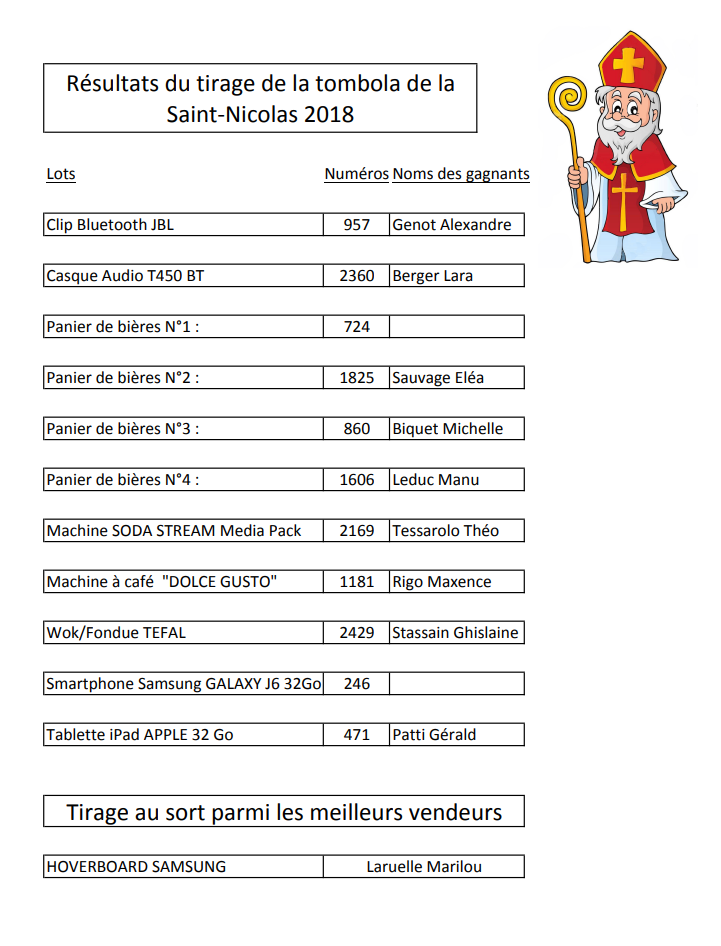 Résultats du tirage de la tombola de la Saint-Nicolas 2018

| Lots | Numéros | Noms des gagnants |
|---|---|---|
| Clip Bluetooth JBL | 957 | Genot Alexandre |
| Casque Audio T450 BT | 2360 | Berger Lara |
| Panier de bières N°1 : | 724 | |
| Panier de bières N°2 : | 1825 | Sauvage Eléa |
| Panier de bières N°3 : | 860 | Biquet Michelle |
| Panier de bières N°4 : | 1606 | Leduc Manu |
| Machine SODA STREAM Media Pack | 2169 | Tessarolo Théo |
| Machine à café "DOLCE GUSTO" | 1181 | Rigo Maxence |
| Wok/Fondue TEFAL | 2429 | Stassain Ghislaine |
| Smartphone Samsung GALAXY J6 32Go | 246 | |
| Tablette iPad APPLE 32 Go | 471 | Patti Gérald |

Tirage au sort parmi les meilleurs vendeurs

| HOVERBOARD SAMSUNG | Laruelle Marilou |
|---|---|